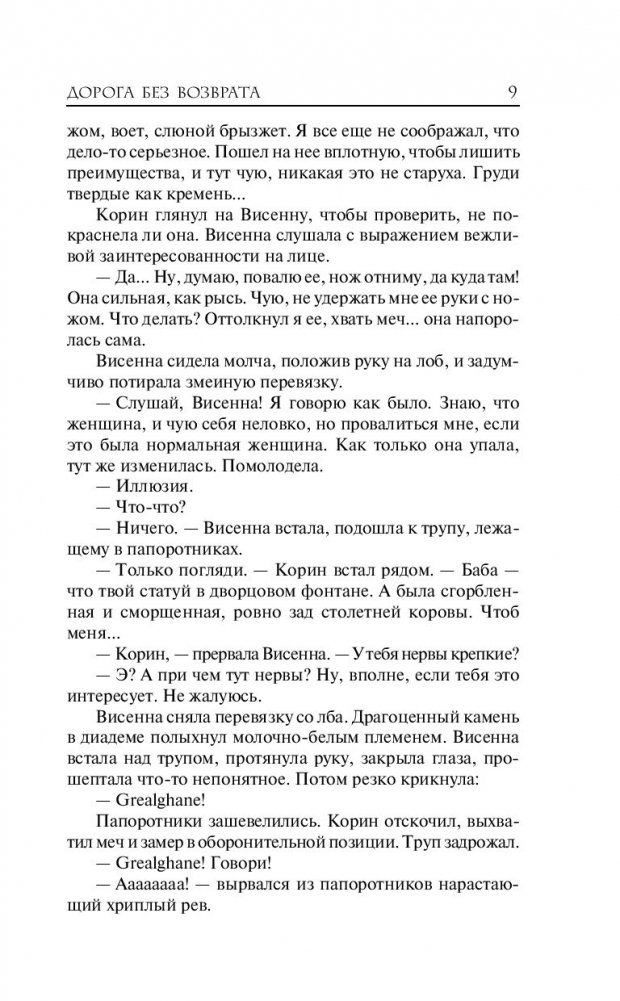 ДОРОГА БЕЗ ВОЗВРАТА 9

жом, воет, слюной брызжет. Я все еще не соображал, что дело-то серьезное. Пошел на нее вплотную, чтобы лишить преимущества, и тут чую, никакая это не старуха. Груди твердые как кремень...

Корин глянул на Висенну, чтобы проверить, не покраснела ли она. Висенна слушала с выражением вежливой заинтересованности на лице.

— Да... Ну, думаю, повалю ее, нож отниму, да куда там! Она сильная, как рысь. Чую, не удержать мне ее руки с ножом. Что делать? Оттолкнул я ее, хвать меч... она напоролась сама.

Висенна сидела молча, положив руку на лоб, и задумчиво потирала змеиную перевязку.

— Слушай, Висенна! Я говорю как было. Знаю, что женщина, и чую себя неловко, но провалиться мне, если это была нормальная женщина. Как только она упала, тут же изменилась. Помолодела.

— Иллюзия.

— Что-что?

— Ничего. — Висенна встала, подошла к трупу, лежащему в папоротниках.

— Только погляди. — Корин встал рядом. — Баба — что твой статуй в дворцовом фонтане. А была сгорбленная и сморщенная, ровно зад столетней коровы. Чтоб меня...

— Корин, — прервала Висенна. — У тебя нервы крепкие?

— Э? А при чем тут нервы? Ну, вполне, если тебя это интересует. Не жалуюсь.

Висенна сняла перевязку со лба. Драгоценный камень в диадеме полыхнул молочно-белым племенем. Висенна встала над трупом, протянула руку, закрыла глаза, прошептала что-то непонятное. Потом резко крикнула:

— Grealghane!

Папоротники зашевелились. Корин отскочил, выхватил меч и замер в оборонительной позиции. Труп задрожал.

— Grealghane! Говори!

— Аааааааа! — вырвался из папоротников нарастающий хриплый рев.